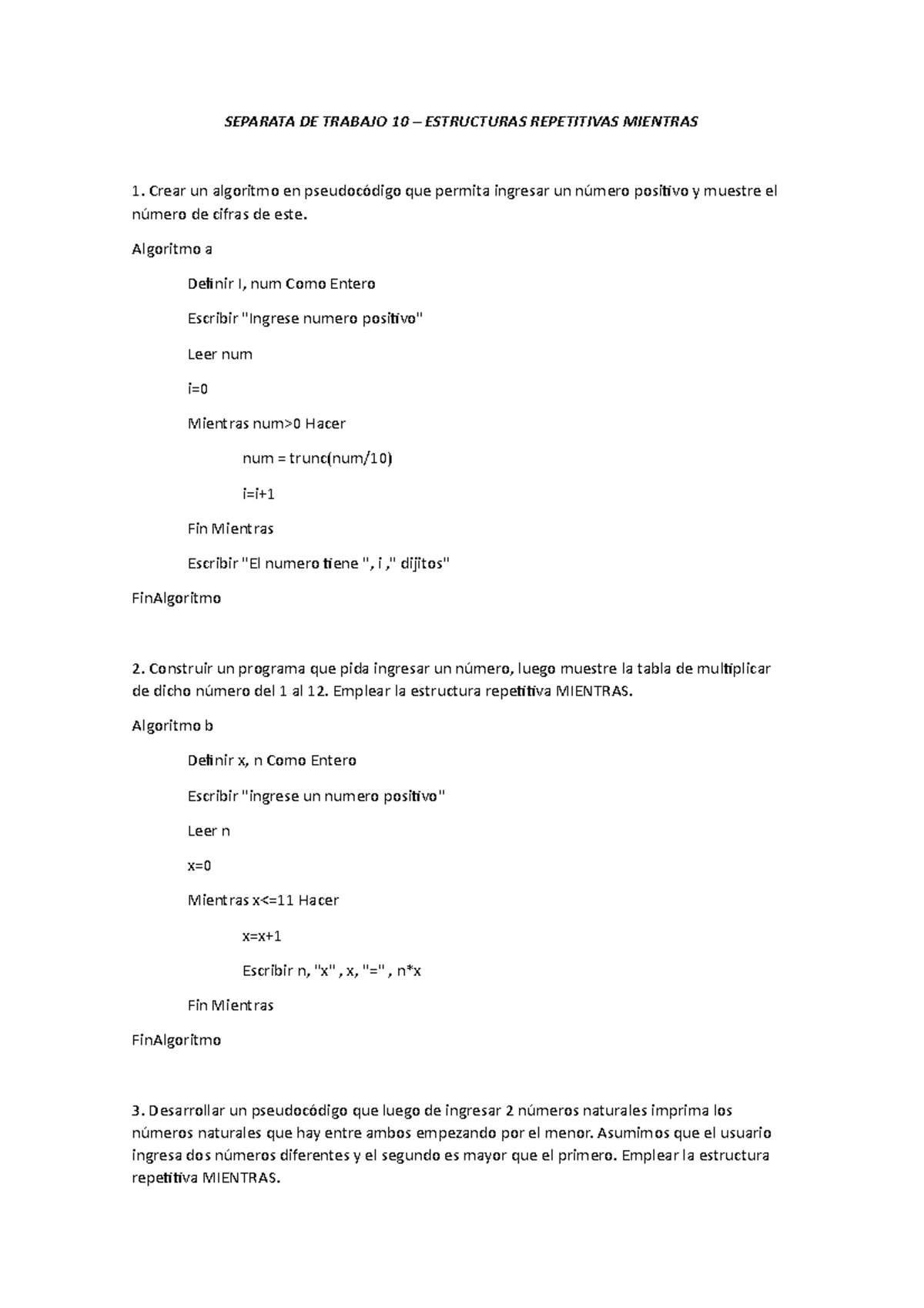 SEPARATA DE TRABAJO 10 – ESTRUCTURAS REPETITIVAS MIENTRAS

1. Crear un algoritmo en pseudocódigo que permita ingresar un número positivo y muestre el número de cifras de este.

Algoritmo a

Definir I, num Como Entero

Escribir "Ingrese numero positivo"

Leer num

i=0

Mientras num>0 Hacer

num = trunc(num/10)

i=i+1

Fin Mientras

Escribir "El numero tiene ", i ," dijitos"

FinAlgoritmo

2. Construir un programa que pida ingresar un número, luego muestre la tabla de multiplicar de dicho número del 1 al 12. Emplear la estructura repetitiva MIENTRAS.

Algoritmo b

Definir x, n Como Entero

Escribir "ingrese un numero positivo"

Leer n

x=0

Mientras x<=11 Hacer

x=x+1

Escribir n, "x" , x, "=" , n*x

Fin Mientras

FinAlgoritmo

3. Desarrollar un pseudocódigo que luego de ingresar 2 números naturales imprima los números naturales que hay entre ambos empezando por el menor. Asumimos que el usuario ingresa dos números diferentes y el segundo es mayor que el primero. Emplear la estructura repetitiva MIENTRAS.